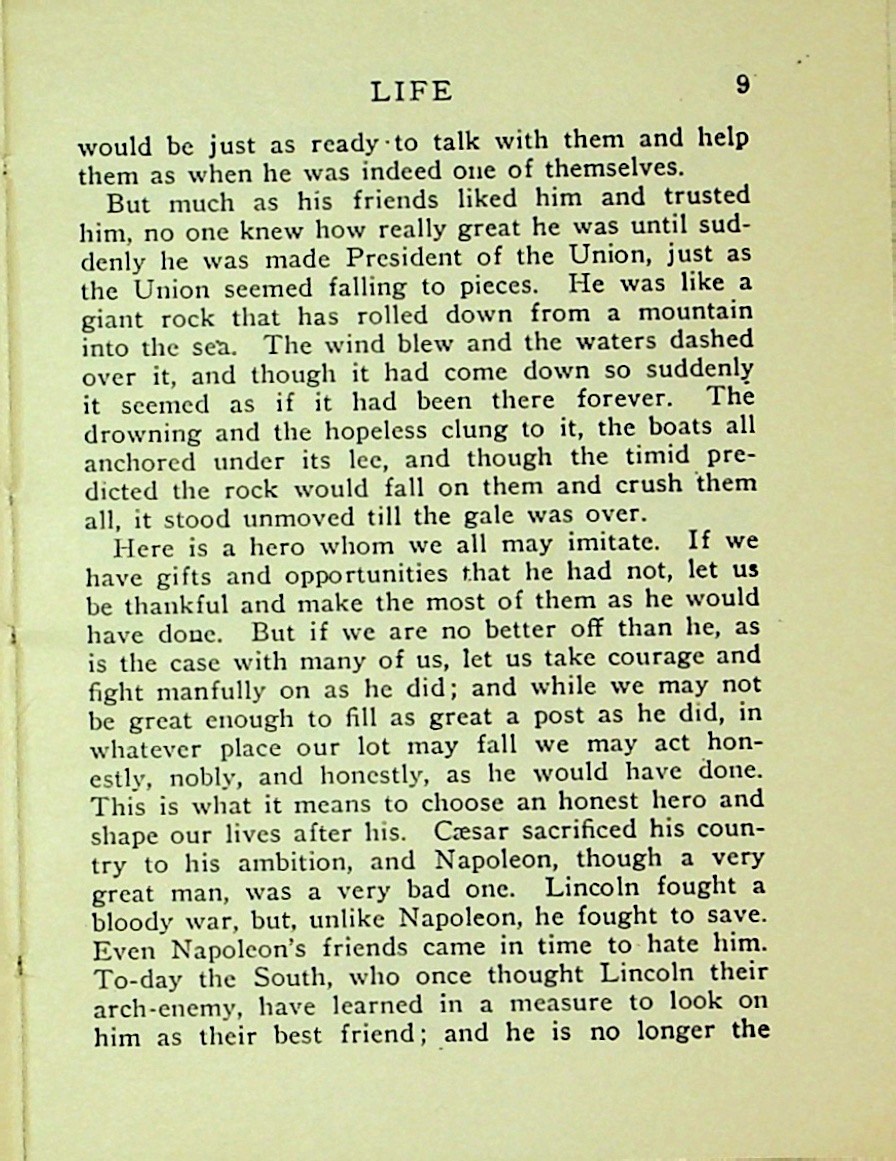 LIFE 9

would be just as ready to talk with them and help them as when he was indeed one of themselves.

But much as his friends liked him and trusted him, no one knew how really great he was until suddenly he was made President of the Union, just as the Union seemed falling to pieces. He was like a giant rock that has rolled down from a mountain into the sea. The wind blew and the waters dashed over it, and though it had come down so suddenly it seemed as if it had been there forever. The drowning and the hopeless clung to it, the boats all anchored under its lee, and though the timid predicted the rock would fall on them and crush them all, it stood unmoved till the gale was over.

Here is a hero whom we all may imitate. If we have gifts and opportunities that he had not, let us be thankful and make the most of them as he would have done. But if we are no better off than he, as is the case with many of us, let us take courage and fight manfully on as he did; and while we may not be great enough to fill as great a post as he did, in whatever place our lot may fall we may act honestly, nobly, and honestly, as he would have done. This is what it means to choose an honest hero and shape our lives after his. Cæsar sacrificed his country to his ambition, and Napoleon, though a very great man, was a very bad one. Lincoln fought a bloody war, but, unlike Napoleon, he fought to save. Even Napoleon's friends came in time to hate him. To-day the South, who once thought Lincoln their arch-enemy, have learned in a measure to look on him as their best friend; and he is no longer the